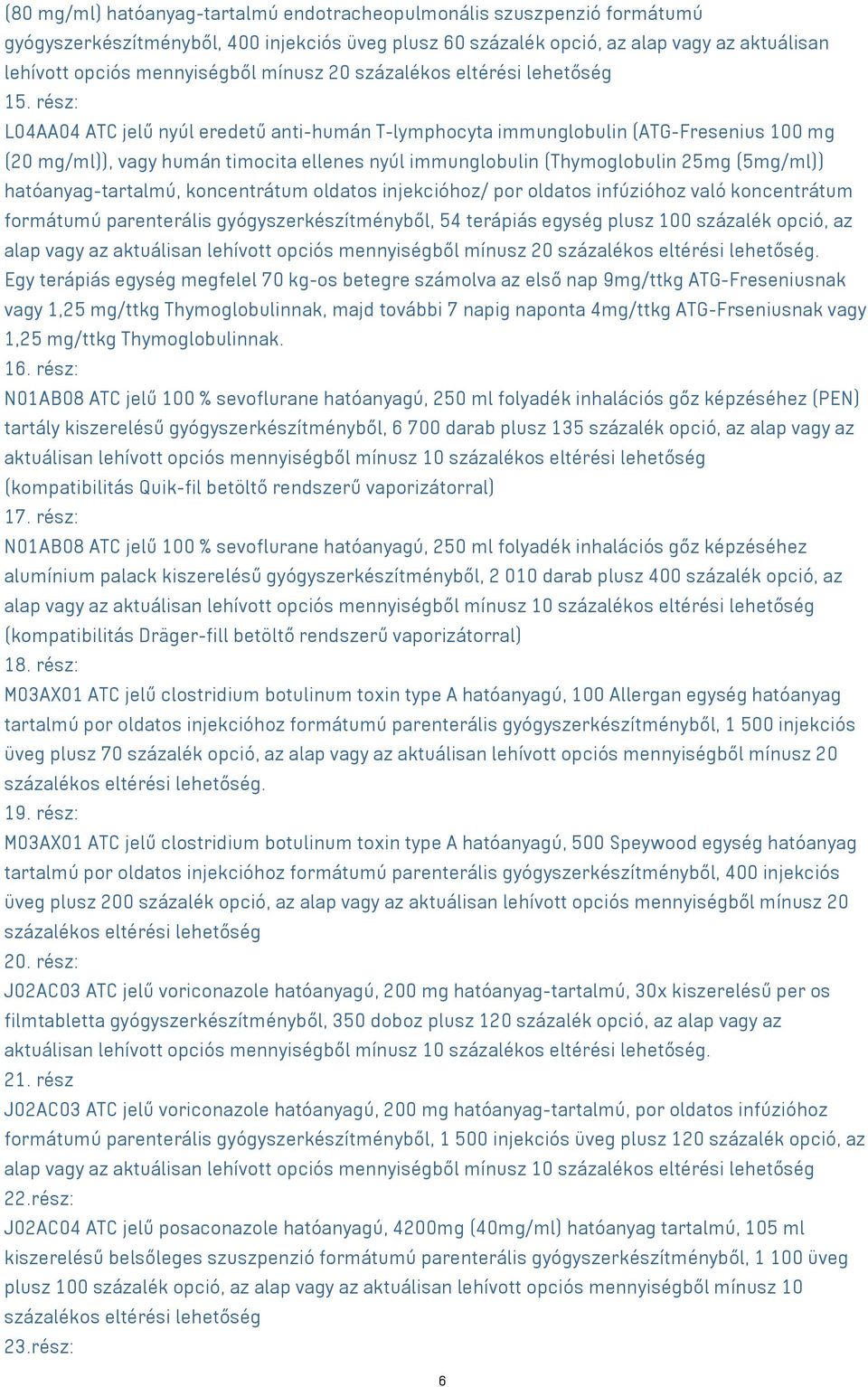 (80 mg/ml) hatóanyag-tartalmú endotracheopulmonális szuszpenzió formátumú gyógyszerkészítményből, 400 injekciós üveg plusz 60 százalék opció, az alap vagy az aktuálisan lehívott opciós mennyiségből mínusz 20 százalékos eltérési lehetőség
15. rész:
L04AA04 ATC jelű nyúl eredetű anti-humán T-lymphocyta immunglobulin (ATG-Fresenius 100 mg (20 mg/ml)), vagy humán timocita ellenes nyúl immunglobulin (Thymoglobulin 25mg (5mg/ml)) hatóanyag-tartalmú, koncentrátum oldatos injekcióhoz/ por oldatos infúzióhoz való koncentrátum formátumú parenterális gyógyszerkészítményből, 54 terápiás egység plusz 100 százalék opció, az alap vagy az aktuálisan lehívott opciós mennyiségből mínusz 20 százalékos eltérési lehetőség. Egy terápiás egység megfelel 70 kg-os betegre számolva az első nap 9mg/ttkg ATG-Freseniusnak vagy 1,25 mg/ttkg Thymoglobulinnak, majd további 7 napig naponta 4mg/ttkg ATG-Frseniusnak vagy 1,25 mg/ttkg Thymoglobulinnak.
16. rész:
N01AB08 ATC jelű 100 % sevoflurane hatóanyagú, 250 ml folyadék inhalációs gőz képzéséhez (PEN) tartály kiszerelésű gyógyszerkészítményből, 6 700 darab plusz 135 százalék opció, az alap vagy az aktuálisan lehívott opciós mennyiségből mínusz 10 százalékos eltérési lehetőség (kompatibilitás Quik-fil betöltő rendszerű vaporizátorral)
17. rész:
N01AB08 ATC jelű 100 % sevoflurane hatóanyagú, 250 ml folyadék inhalációs gőz képzéséhez alumínium palack kiszerelésű gyógyszerkészítményből, 2 010 darab plusz 400 százalék opció, az alap vagy az aktuálisan lehívott opciós mennyiségből mínusz 10 százalékos eltérési lehetőség (kompatibilitás Dräger-fill betöltő rendszerű vaporizátorral)
18. rész:
M03AX01 ATC jelű clostridium botulinum toxin type A hatóanyagú, 100 Allergan egység hatóanyag tartalmú por oldatos injekcióhoz formátumú parenterális gyógyszerkészítményből, 1 500 injekciós üveg plusz 70 százalék opció, az alap vagy az aktuálisan lehívott opciós mennyiségből mínusz 20 százalékos eltérési lehetőség.
19. rész:
M03AX01 ATC jelű clostridium botulinum toxin type A hatóanyagú, 500 Speywood egység hatóanyag tartalmú por oldatos injekcióhoz formátumú parenterális gyógyszerkészítményből, 400 injekciós üveg plusz 200 százalék opció, az alap vagy az aktuálisan lehívott opciós mennyiségből mínusz 20 százalékos eltérési lehetőség
20. rész:
J02AC03 ATC jelű voriconazole hatóanyagú, 200 mg hatóanyag-tartalmú, 30x kiszerelésű per os filmtabletta gyógyszerkészítményből, 350 doboz plusz 120 százalék opció, az alap vagy az aktuálisan lehívott opciós mennyiségből mínusz 10 százalékos eltérési lehetőség.
21. rész
J02AC03 ATC jelű voriconazole hatóanyagú, 200 mg hatóanyag-tartalmú, por oldatos infúzióhoz formátumú parenterális gyógyszerkészítményből, 1 500 injekciós üveg plusz 120 százalék opció, az alap vagy az aktuálisan lehívott opciós mennyiségből mínusz 10 százalékos eltérési lehetőség
22.rész:
J02AC04 ATC jelű posaconazole hatóanyagú, 4200mg (40mg/ml) hatóanyag tartalmú, 105 ml kiszerelésű belsőleges szuszpenzió formátumú parenterális gyógyszerkészítményből, 1 100 üveg plusz 100 százalék opció, az alap vagy az aktuálisan lehívott opciós mennyiségből mínusz 10 százalékos eltérési lehetőség
23.rész:
6